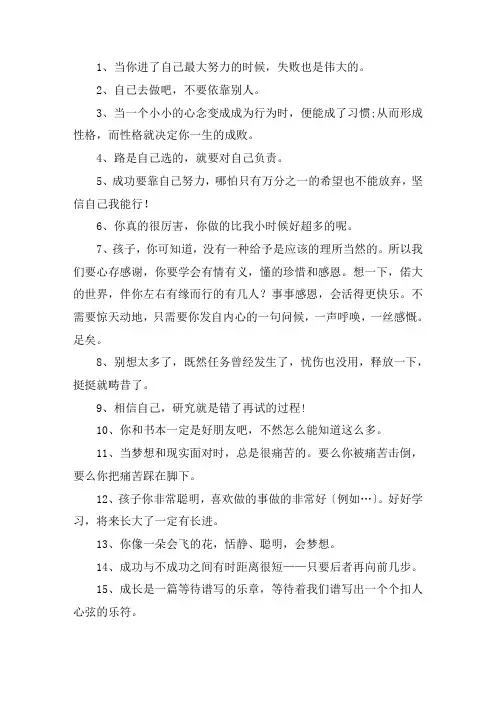 1、当你进了自己最大努力的时候，失败也是伟大的。

2、自己去做吧，不要依靠别人。

3、当一个小小的心念变成成为行为时，便能成了习惯;从而形成性格，而性格就决定你一生的成败。

4、路是自己选的，就要对自己负责。

5、成功要靠自己努力，哪怕只有万分之一的希望也不能放弃，坚信自己我能行！

6、你真的很厉害，你做的比我小时候好超多的呢。

7、孩子，你可知道，没有一种给予是应该的理所当然的。所以我们要心存感谢，你要学会有情有义，懂的珍惜和感恩。想一下，偌大的世界，伴你左右有缘而行的有几人？事事感恩，会活得更快乐。不需要惊天动地，只需要你发自内心的一句问候，一声呼唤，一丝感慨。足矣。

8、别想太多了，既然任务曾经发生了，忧伤也没用，释放一下，挺挺就畴昔了。

9、相信自己，研究就是错了再试的过程!

10、你和书本一定是好朋友吧，不然怎么能知道这么多。

11、当梦想和现实面对时，总是很痛苦的。要么你被痛苦击倒，要么你把痛苦踩在脚下。

12、孩子你非常聪明，喜欢做的事做的非常好〔例如…〕。好好学习，将来长大了一定有长进。

13、你像一朵会飞的花，恬静、聪明，会梦想。

14、成功与不成功之间有时距离很短——只要后者再向前几步。

15、成长是一篇等待谱写的乐章，等待着我们谱写出一个个扣人心弦的乐符。